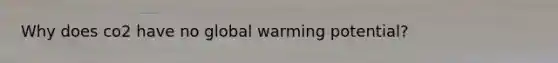 Why does co2 have no global warming potential?